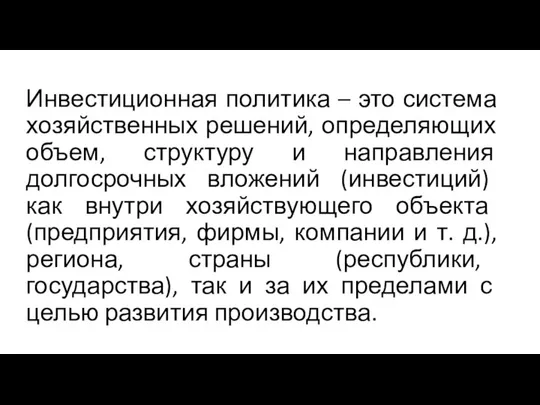 Инвестиционная политика – это система хозяйственных решений, определяющих объем, структуру и направления долгосрочных вложений (инвестиций) как внутри хозяйствующего объекта (предприятия, фирмы, компании и т. д.), региона, страны (республики, государства), так и за их пределами с целью развития производства.